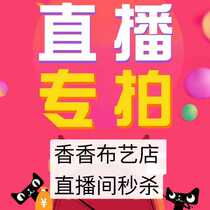 直播
专拍

香香布艺店
直播间秒杀

¥